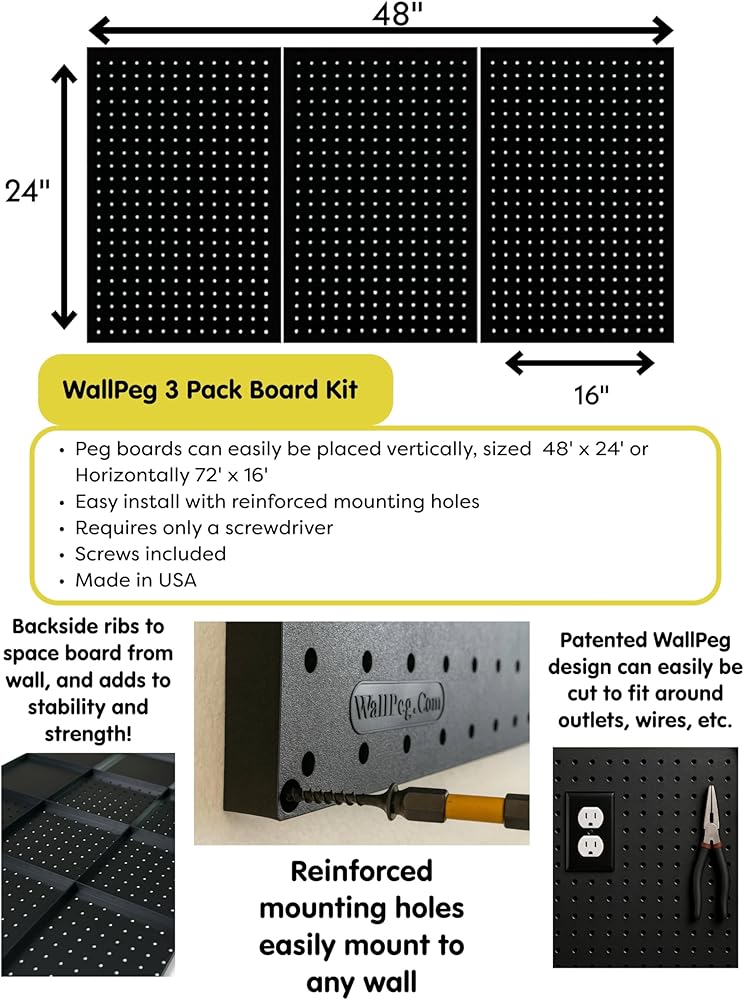 48"

24"

16"

WallPeg 3 Pack Board Kit

• Peg boards can easily be placed vertically, sized 48' x 24' or Horizontally 72' x 16'
• Easy install with reinforced mounting holes
• Requires only a screwdriver
• Screws included
• Made in USA

Backside ribs to space board from wall, and adds to stability and strength!

WallPeg.Com

Reinforced mounting holes easily mount to any wall

Patented WallPeg design can easily be cut to fit around outlets, wires, etc.